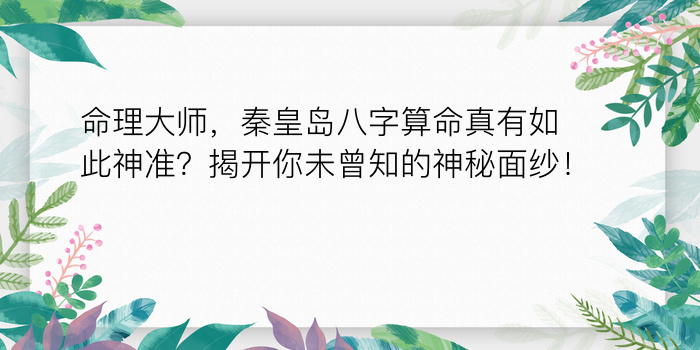 命理大师，秦皇岛八字算命真有如此神准？揭开你未曾知的神秘面纱！